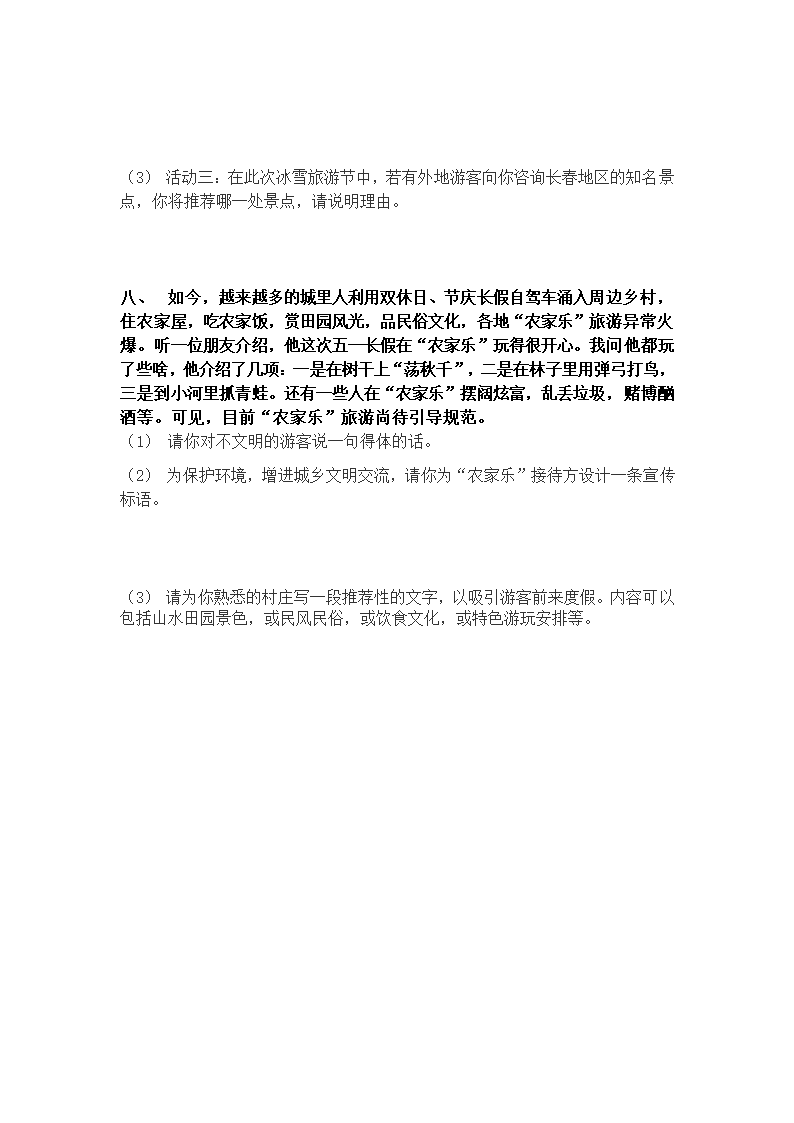 （3） 活动三：在此次冰雪旅游节中，若有外地游客向你咨询长春地区的知名景点，你将推荐哪一处景点，请说明理由。

八、 如今，越来越多的城里人利用双休日、节庆长假自驾车涌入周边乡村，住农家屋，吃农家饭，赏田园风光，品民俗文化，各地“农家乐”旅游异常火爆。听一位朋友介绍，他这次五一长假在“农家乐”玩得很开心。我问他都玩了些啥，他介绍了几项：一是在树干上“荡秋千”，二是在林子里用弹弓打鸟，三是到小河里抓青蛙。还有一些人在“农家乐”摆阔炫富，乱丢垃圾，赌博酗酒等。可见，目前“农家乐”旅游尚待引导规范。
（1） 请你对不文明的游客说一句得体的话。
（2） 为保护环境，增进城乡文明交流，请你为“农家乐”接待方设计一条宣传标语。

（3） 请为你熟悉的村庄写一段推荐性的文字，以吸引游客前来度假。内容可以包括山水田园景色，或民风民俗，或饮食文化，或特色游玩安排等。